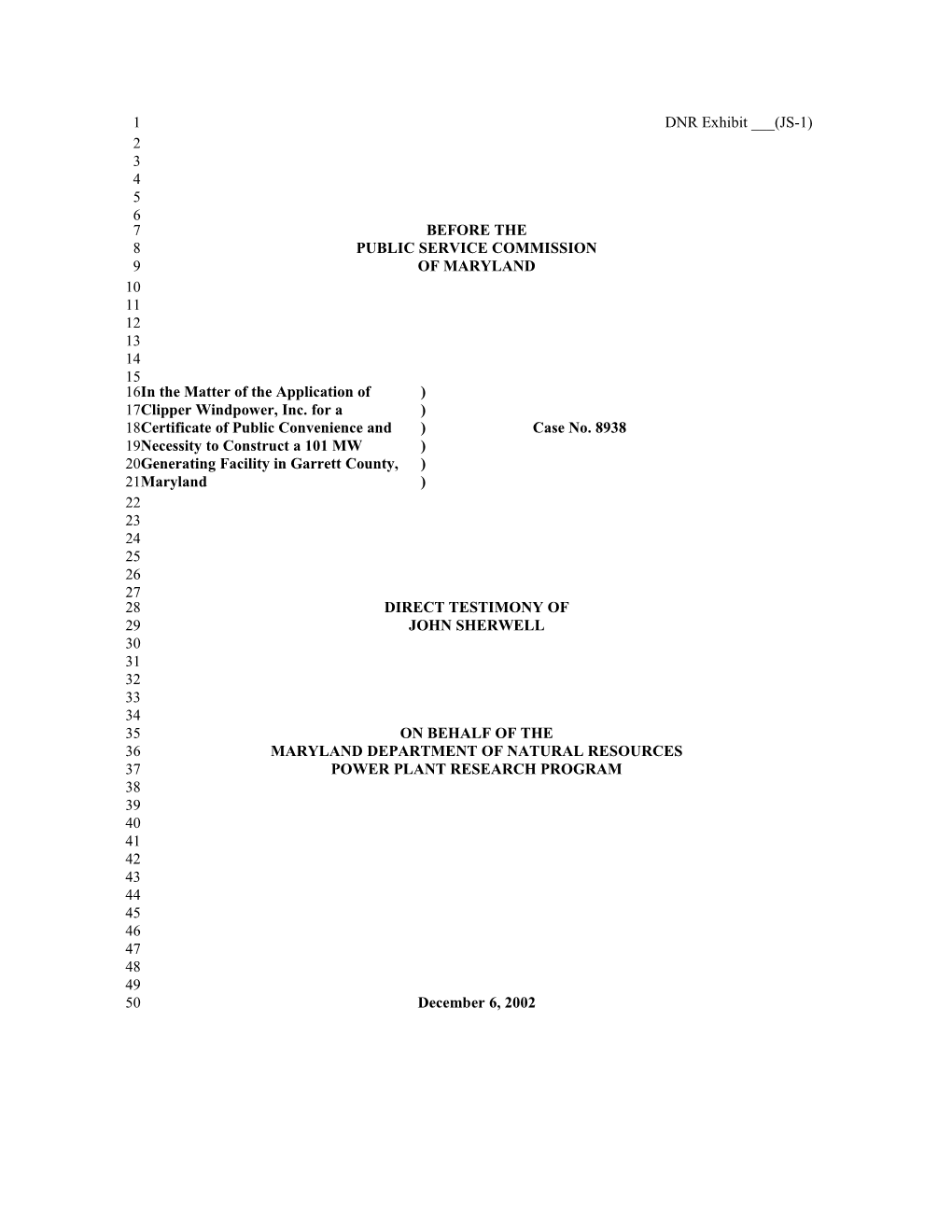 1 DNR Exhibit ___(JS-1)
2
3
4
5
6
7 BEFORE THE
8 PUBLIC SERVICE COMMISSION
9 OF MARYLAND
10
11
12
13
14
15
16In the Matter of the Application of )
17Clipper Windpower, Inc. for a )
18Certificate of Public Convenience and ) Case No. 8938
19Necessity to Construct a 101 MW )
20Generating Facility in Garrett County, )
21Maryland )
22
23
24
25
26
27
28 DIRECT TESTIMONY OF
29 JOHN SHERWELL
30
31
32
33
34
35 ON BEHALF OF THE
36 MARYLAND DEPARTMENT OF NATURAL RESOURCES
37 POWER PLANT RESEARCH PROGRAM
38
39
40
41
42
43
44
45
46
47
48
49
50 December 6, 2002